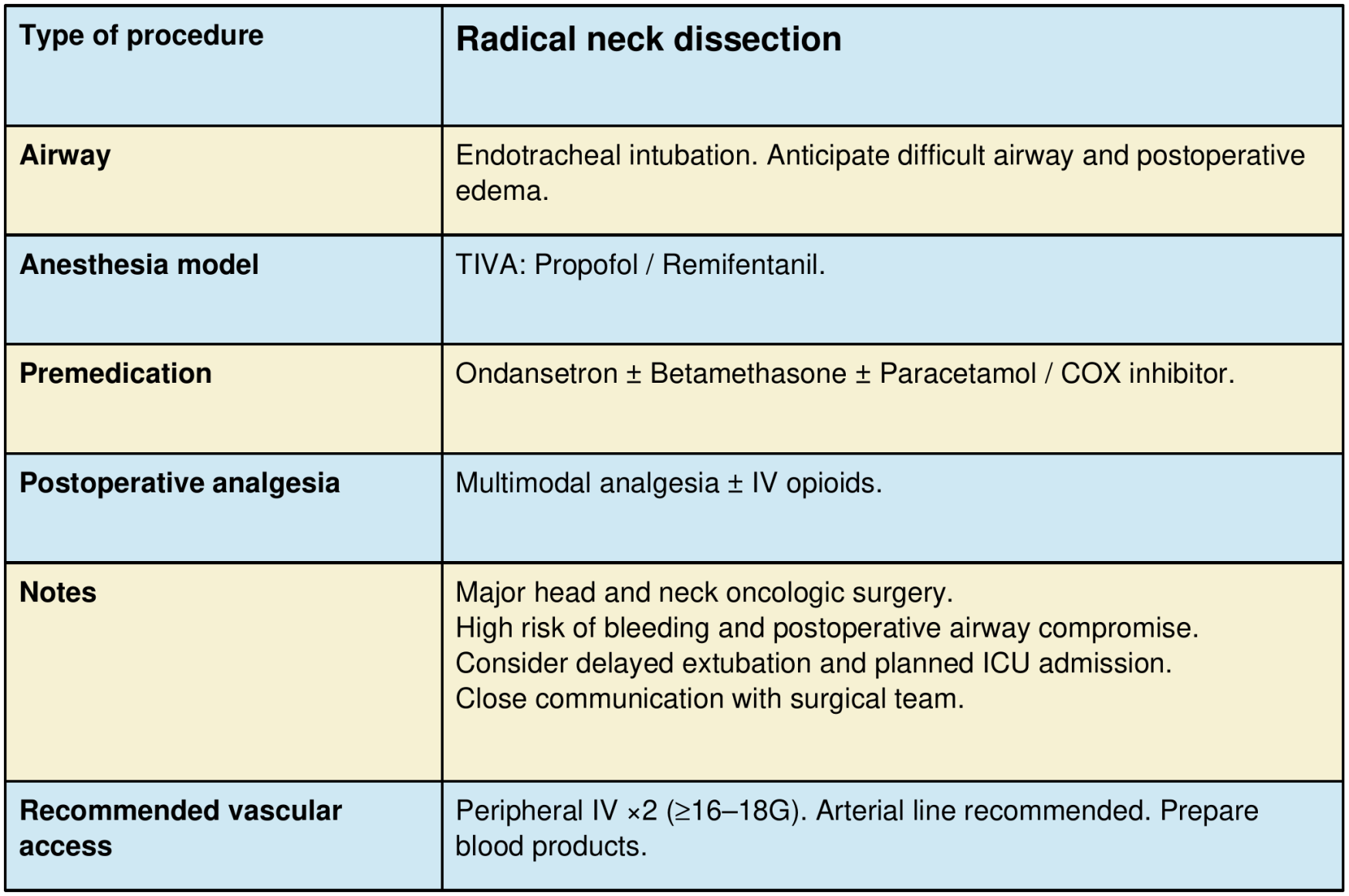 | Type of procedure | Radical neck dissection |
|---|---|
| Airway | Endotracheal intubation. Anticipate difficult airway and postoperative edema. |
| Anesthesia model | TIVA: Propofol / Remifentanil. |
| Premedication | Ondansetron ± Betamethasone ± Paracetamol / COX inhibitor. |
| Postoperative analgesia | Multimodal analgesia ± IV opioids. |
| Notes | Major head and neck oncologic surgery. High risk of bleeding and postoperative airway compromise. Consider delayed extubation and planned ICU admission. Close communication with surgical team. |
| Recommended vascular access | Peripheral IV ×2 (≥16–18G). Arterial line recommended. Prepare blood products. |